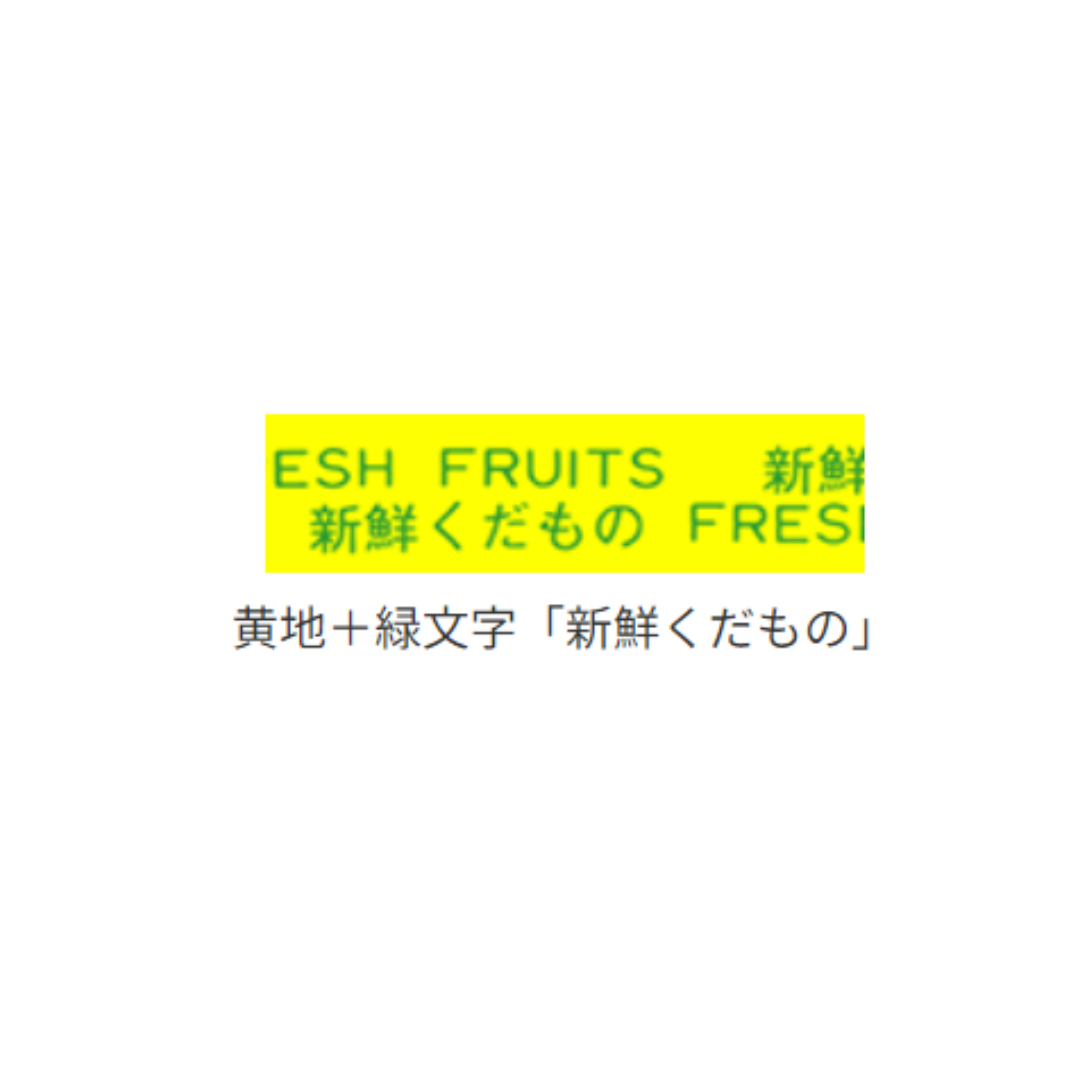 ESH FRUITS 新鮮
新鮮くだもの FRES

黄地＋緑文字「新鮮くだもの」